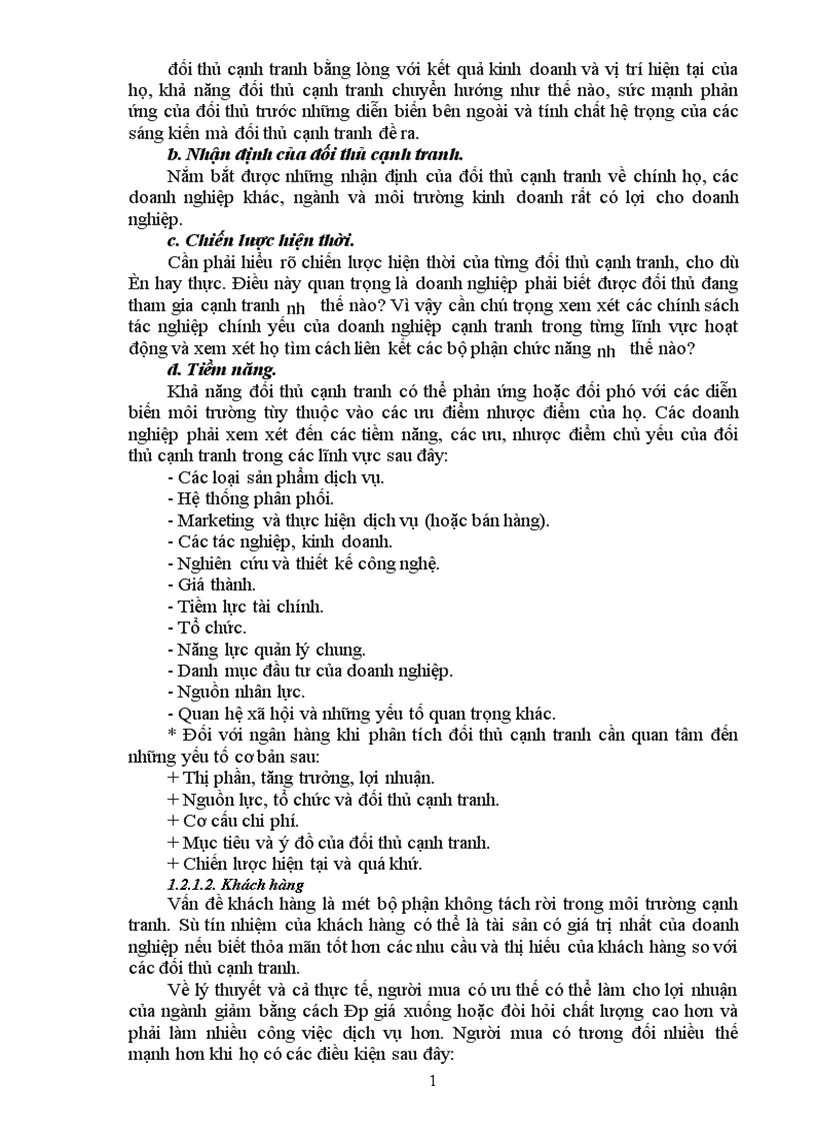 đối thủ cạnh tranh bằng lòng với kết quả kinh doanh và vị trí hiện tại của họ, khả năng đối thủ cạnh tranh chuyển hướng như thế nào, sức mạnh phản ứng của đối thủ trước những diễn biến bên ngoài và tính chất hệ trọng của các sáng kiến mà đối thủ cạnh tranh đề ra.

b. Nhận định của đối thủ cạnh tranh.

Nắm bắt được những nhận định của đối thủ cạnh tranh về chính họ, các doanh nghiệp khác, ngành và môi trường kinh doanh rất có lợi cho doanh nghiệp.

c. Chiến lược hiện thời.

Cần phải hiểu rõ chiến lược hiện thời của từng đối thủ cạnh tranh, cho dù Èn hay thực. Điều này quan trọng là doanh nghiệp phải biết được đối thủ đang tham gia cạnh tranh nh thế nào? Vì vậy cần chú trọng xem xét các chính sách tác nghiệp chính yếu của doanh nghiệp cạnh tranh trong từng lĩnh vực hoạt động và xem xét họ tìm cách liên kết các bộ phận chức năng nh thế nào?

d. Tiềm năng.

Khả năng đối thủ cạnh tranh có thể phản ứng hoặc đối phó với các diễn biến môi trường tùy thuộc vào các ưu điểm nhược điểm của họ. Các doanh nghiệp phải xem xét đến các tiềm năng, các ưu, nhược điểm chủ yếu của đối thủ cạnh tranh trong các lĩnh vực sau đây:

- Các loại sản phẩm dịch vụ.
- Hệ thống phân phối.
- Marketing và thực hiện dịch vụ (hoặc bán hàng).
- Các tác nghiệp, kinh doanh.
- Nghiên cứu và thiết kế công nghệ.
- Giá thành.
- Tiềm lực tài chính.
- Tổ chức.
- Năng lực quản lý chung.
- Danh mục đầu tư của doanh nghiệp.
- Nguồn nhân lực.
- Quan hệ xã hội và những yếu tố quan trọng khác.

* Đối với ngân hàng khi phân tích đối thủ cạnh tranh cần quan tâm đến những yếu tố cơ bản sau:

+ Thị phần, tăng trưởng, lợi nhuận.
+ Nguồn lực, tổ chức và đối thủ cạnh tranh.
+ Cơ cấu chi phí.
+ Mục tiêu và ý đồ của đối thủ cạnh tranh.
+ Chiến lược hiện tại và quá khứ.

1.2.1.2. Khách hàng

Vấn đề khách hàng là mét bộ phận không tách rời trong môi trường cạnh tranh. Sù tín nhiệm của khách hàng có thể là tài sản có giá trị nhất của doanh nghiệp nếu biết thỏa mãn tốt hơn các nhu cầu và thị hiếu của khách hàng so với các đối thủ cạnh tranh.

Về lý thuyết và cả thực tế, người mua có ưu thế có thể làm cho lợi nhuận của ngành giảm bằng cách Ðp giá xuống hoặc đòi hỏi chất lượng cao hơn và phải làm nhiều công việc dịch vụ hơn. Người mua có tương đối nhiều thế mạnh hơn khi họ có các điều kiện sau đây:

1